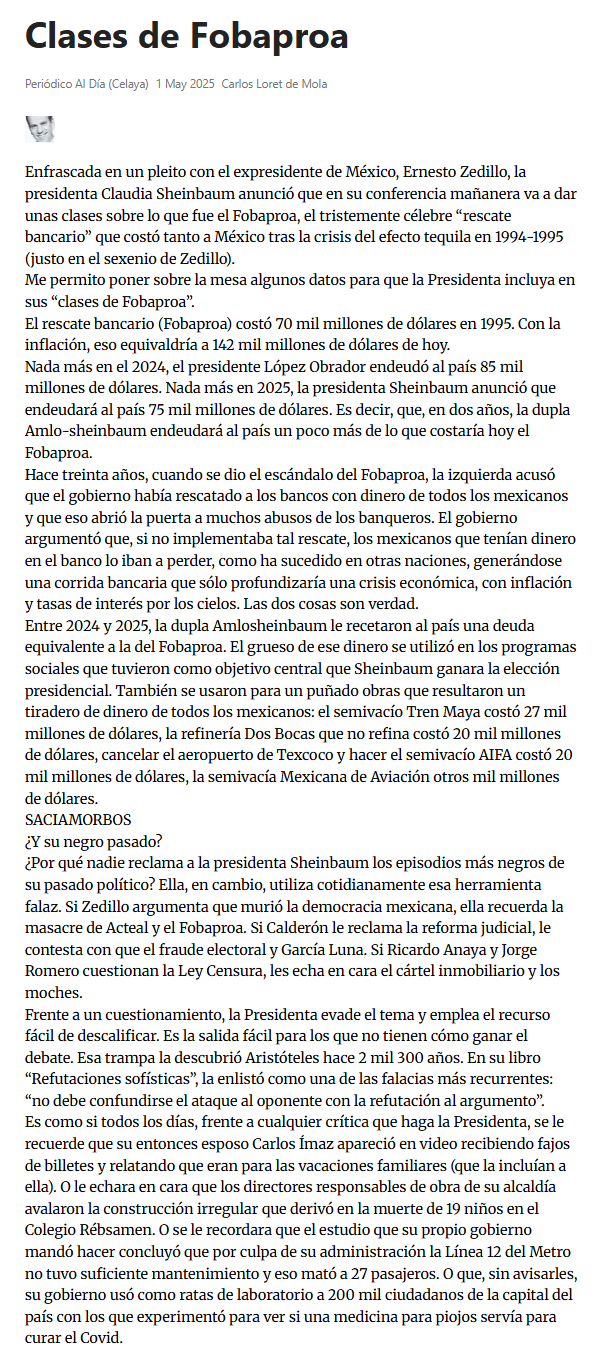 Clases de Fobaproa

Periódico Al Día (Celaya) 1 May 2025 Carlos Loret de Mola

Enfrascada en un pleito con el expresidente de México, Ernesto Zedillo, la presidenta Claudia Sheinbaum anunció que en su conferencia mañanera va a dar unas clases sobre lo que fue el Fobaproa, el tristemente célebre “rescate bancario” que costó tanto a México tras la crisis del efecto tequila en 1994-1995 (justo en el sexenio de Zedillo).
Me permito poner sobre la mesa algunos datos para que la Presidenta incluya en sus “clases de Fobaproa”.
El rescate bancario (Fobaproa) costó 70 mil millones de dólares en 1995. Con la inflación, eso equivaldría a 142 mil millones de dólares de hoy.
Nada más en el 2024, el presidente López Obrador endeudó al país 85 mil millones de dólares. Nada más en 2025, la presidenta Sheinbaum anunció que endeudará al país 75 mil millones de dólares. Es decir, que, en dos años, la dupla Amlo-sheinbaum endeudará al país un poco más de lo que costaría hoy el Fobaproa.
Hace treinta años, cuando se dio el escándalo del Fobaproa, la izquierda acusó que el gobierno había rescatado a los bancos con dinero de todos los mexicanos y que eso abrió la puerta a muchos abusos de los banqueros. El gobierno argumentó que, si no implementaba tal rescate, los mexicanos que tenían dinero en el banco lo iban a perder, como ha sucedido en otras naciones, generándose una corrida bancaria que sólo profundizaría una crisis económica, con inflación y tasas de interés por los cielos. Las dos cosas son verdad.
Entre 2024 y 2025, la dupla Amlosheinbaum le recetaron al país una deuda equivalente a la del Fobaproa. El grueso de ese dinero se utilizó en los programas sociales que tuvieron como objetivo central que Sheinbaum ganara la elección presidencial. También se usaron para un puñado obras que resultaron un tiradero de dinero de todos los mexicanos: el semivacío Tren Maya costó 27 mil millones de dólares, la refinería Dos Bocas que no refina costó 20 mil millones de dólares, cancelar el aeropuerto de Texcoco y hacer el semivacío AIFA costó 20 mil millones de dólares, la semivacía Mexicana de Aviación otros mil millones de dólares.
SACIAMORBOS
¿Y su negro pasado?
¿Por qué nadie reclama a la presidenta Sheinbaum los episodios más negros de su pasado político? Ella, en cambio, utiliza cotidianamente esa herramienta falaz. Si Zedillo argumenta que murió la democracia mexicana, ella recuerda la masacre de Acteal y el Fobaproa. Si Calderón le reclama la reforma judicial, le contesta con que el fraude electoral y García Luna. Si Ricardo Anaya y Jorge Romero cuestionan la Ley Censura, les echa en cara el cártel inmobiliario y los moches.
Frente a un cuestionamiento, la Presidenta evade el tema y emplea el recurso fácil de descalificar. Es la salida fácil para los que no tienen cómo ganar el debate. Esa trampa la descubrió Aristóteles hace 2 mil 300 años. En su libro “Refutaciones sofísticas”, la enlistó como una de las falacias más recurrentes: “no debe confundirse el ataque al oponente con la refutación al argumento”.
Es como si todos los días, frente a cualquier crítica que haga la Presidenta, se le recuerde que su entonces esposo Carlos Ímaz apareció en video recibiendo fajos de billetes y relatando que eran para las vacaciones familiares (que la incluían a ella). O le echara en cara que los directores responsables de obra de su alcaldía avalaron la construcción irregular que derivó en la muerte de 19 niños en el Colegio Rébsamen. O se le recordara que el estudio que su propio gobierno mandó hacer concluyó que por culpa de su administración la Línea 12 del Metro no tuvo suficiente mantenimiento y eso mató a 27 pasajeros. O que, sin avisarles, su gobierno usó como ratas de laboratorio a 200 mil ciudadanos de la capital del país con los que experimentó para ver si una medicina para piojos servía para curar el Covid.